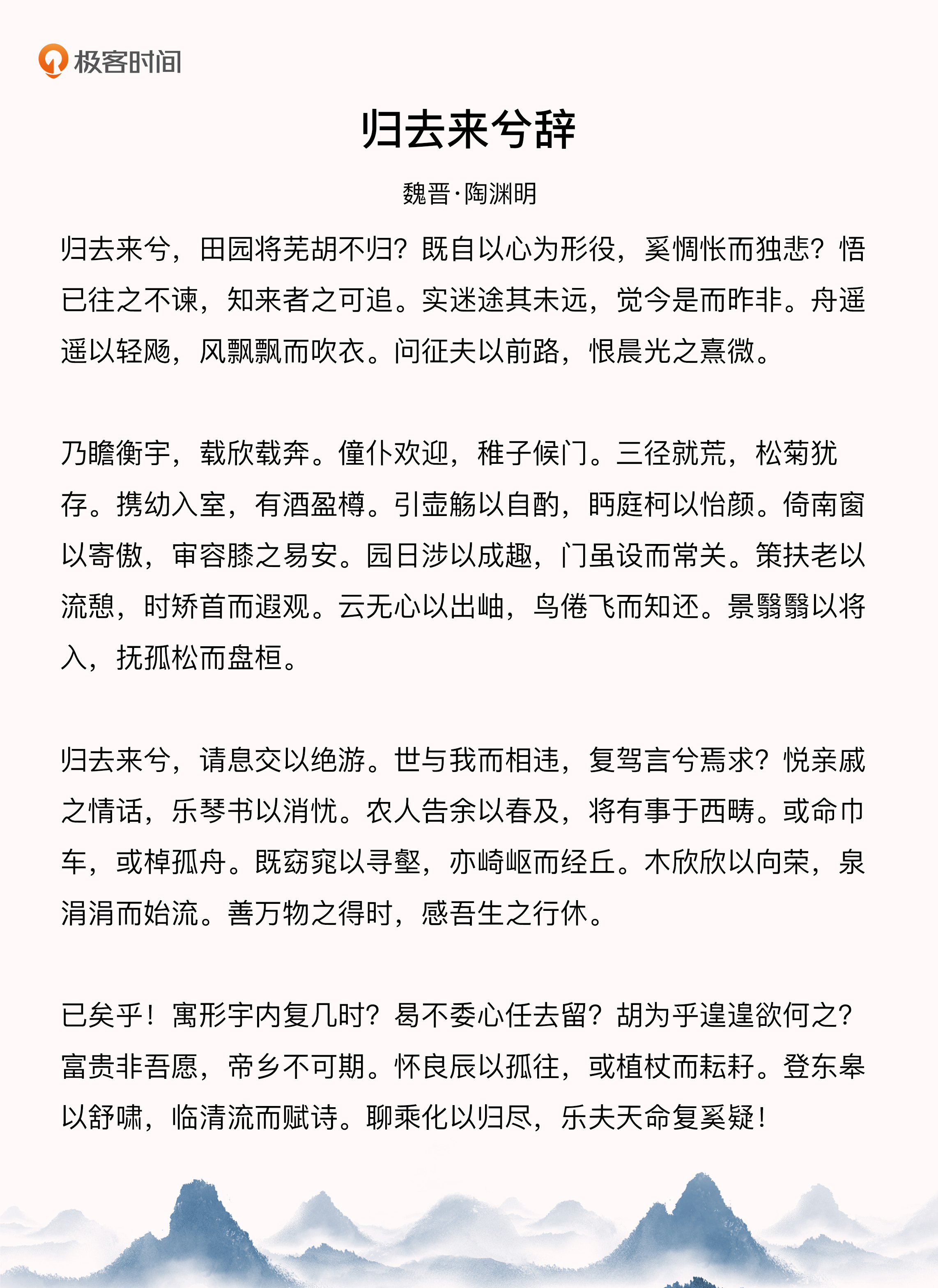 极客时间

归去来兮辞

魏晋·陶渊明

归去来兮，田园将芜胡不归？既自以心为形役，奚惆怅而独悲？悟已往之不谏，知来者之可追。实迷途其未远，觉今是而昨非。舟遥遥以轻飏，风飘飘而吹衣。问征夫以前路，恨晨光之熹微。

乃瞻衡宇，载欣载奔。僮仆欢迎，稚子候门。三径就荒，松菊犹存。携幼入室，有酒盈樽。引壶觞以自酌，眄庭柯以怡颜。倚南窗以寄傲，审容膝之易安。园日涉以成趣，门虽设而常关。策扶老以流憩，时矫首而遐观。云无心以出岫，鸟倦飞而知还。景翳翳以将入，抚孤松而盘桓。

归去来兮，请息交以绝游。世与我而相违，复驾言兮焉求？悦亲戚之情话，乐琴书以消忧。农人告余以春及，将有事于西畴。或命巾车，或棹孤舟。既窈窕以寻壑，亦崎岖而经丘。木欣欣以向荣，泉涓涓而始流。善万物之得时，感吾生之行休。

已矣乎！寓形宇内复几时？曷不委心任去留？胡为乎遑遑欲何之？富贵非吾愿，帝乡不可期。怀良辰以孤往，或植杖而耘耔。登东皋以舒啸，临清流而赋诗。聊乘化以归尽，乐夫天命复奚疑！